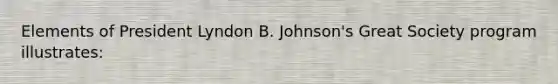 Elements of President Lyndon B. Johnson's Great Society program illustrates: